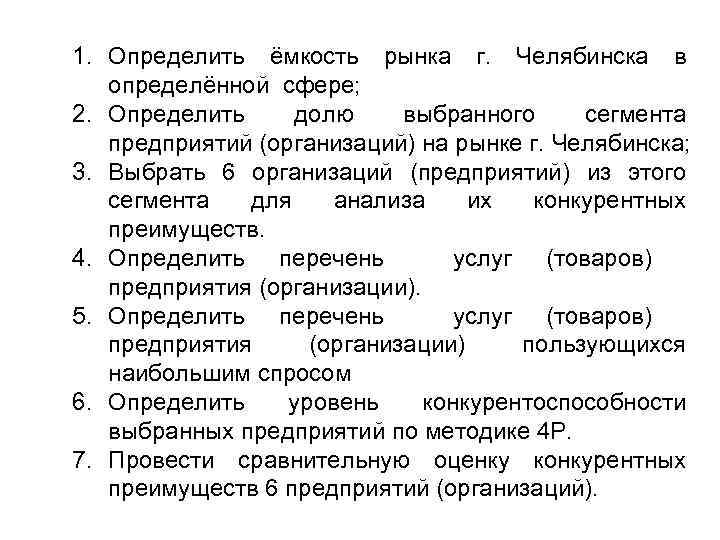 1. Определить ёмкость рынка г. Челябинска в определённой сфере;
2. Определить долю выбранного сегмента предприятий (организаций) на рынке г. Челябинска;
3. Выбрать 6 организаций (предприятий) из этого сегмента для анализа их конкурентных преимуществ.
4. Определить перечень услуг (товаров) предприятия (организации).
5. Определить перечень услуг (товаров) предприятия (организации) пользующихся наибольшим спросом
6. Определить уровень конкурентоспособности выбранных предприятий по методике 4Р.
7. Провести сравнительную оценку конкурентных преимуществ 6 предприятий (организаций).